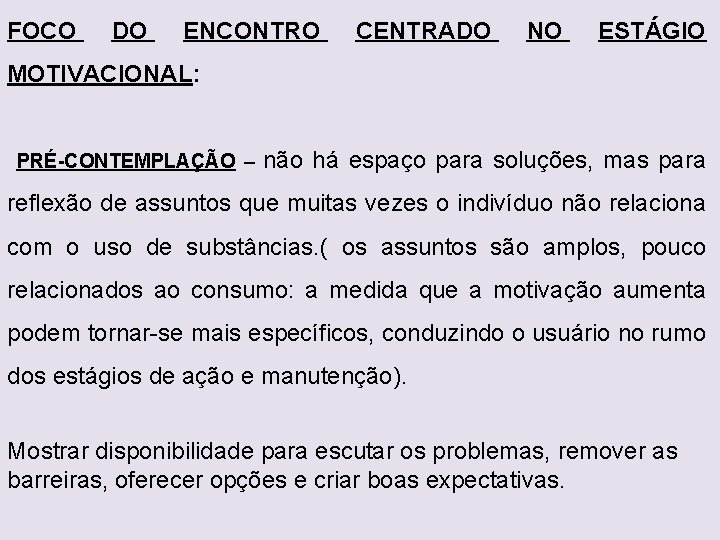 FOCO DO ENCONTRO CENTRADO NO ESTÁGIO MOTIVACIONAL:

PRÉ-CONTEMPLAÇÃO – não há espaço para soluções, mas para reflexão de assuntos que muitas vezes o indivíduo não relaciona com o uso de substâncias.( os assuntos são amplos, pouco relacionados ao consumo: a medida que a motivação aumenta podem tornar-se mais específicos, conduzindo o usuário no rumo dos estágios de ação e manutenção).

Mostrar disponibilidade para escutar os problemas, remover as barreiras, oferecer opções e criar boas expectativas.